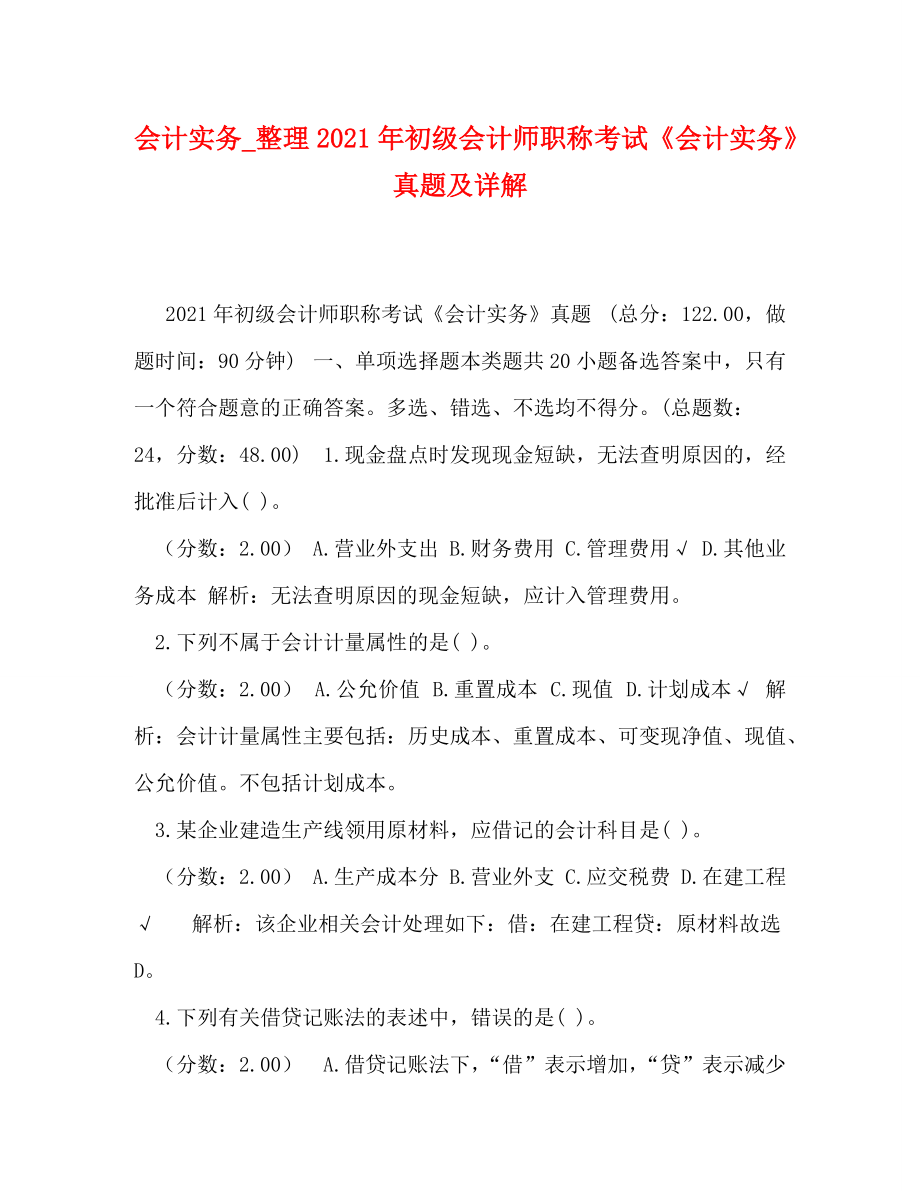 会计实务_整理2021年初级会计师职称考试《会计实务》真题及详解

2021年初级会计师职称考试《会计实务》真题 (总分：122.00，做题时间：90分钟) 一、单项选择题本类题共20小题备选答案中，只有一个符合题意的正确答案。多选、错选、不选均不得分。(总题数：24，分数：48.00) 1.现金盘点时发现现金短缺，无法查明原因的，经批准后计入( )。

（分数：2.00） A.营业外支出 B.财务费用 C.管理费用 √ D.其他业务成本 解析：无法查明原因的现金短缺，应计入管理费用。

2.下列不属于会计计量属性的是( )。

（分数：2.00） A.公允价值 B.重置成本 C.现值 D.计划成本 √ 解析：会计计量属性主要包括：历史成本、重置成本、可变现净值、现值、公允价值。不包括计划成本。

3.某企业建造生产线领用原材料，应借记的会计科目是( )。

（分数：2.00） A.生产成本分 B.营业外支 C.应交税费 D.在建工程 √ 解析：该企业相关会计处理如下：借：在建工程贷：原材料故选D。

4.下列有关借贷记账法的表述中，错误的是( )。

（分数：2.00） A.借贷记账法下，“借”表示增加，“贷”表示减少